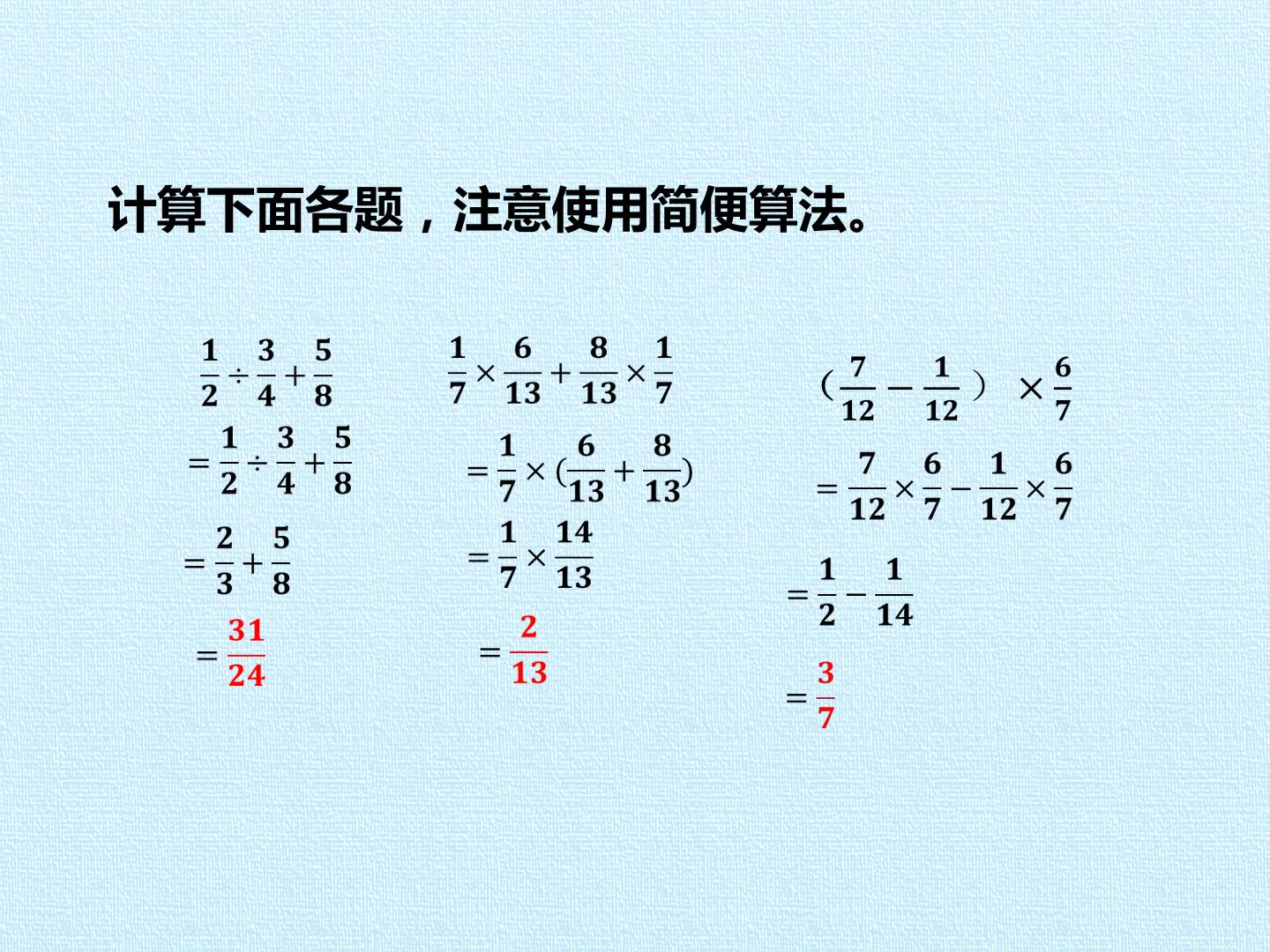 计算下面各题，注意使用简便算法。

$\frac{1}{2}\div\frac{3}{4}+\frac{5}{8}$

$=\frac{1}{2}\div\frac{3}{4}+\frac{5}{8}$

$=\frac{2}{3}+\frac{5}{8}$

$=\frac{31}{24}$

$\frac{1}{7}\times\frac{6}{13}+\frac{8}{13}\times\frac{1}{7}$

$=\frac{1}{7}\times(\frac{6}{13}+\frac{8}{13})$

$=\frac{1}{7}\times\frac{14}{13}$

$=\frac{2}{13}$

$(\frac{7}{12}-\frac{1}{12})\times\frac{6}{7}$

$=\frac{7}{12}\times\frac{6}{7}-\frac{1}{12}\times\frac{6}{7}$

$=\frac{1}{2}-\frac{1}{14}$

$=\frac{3}{7}$